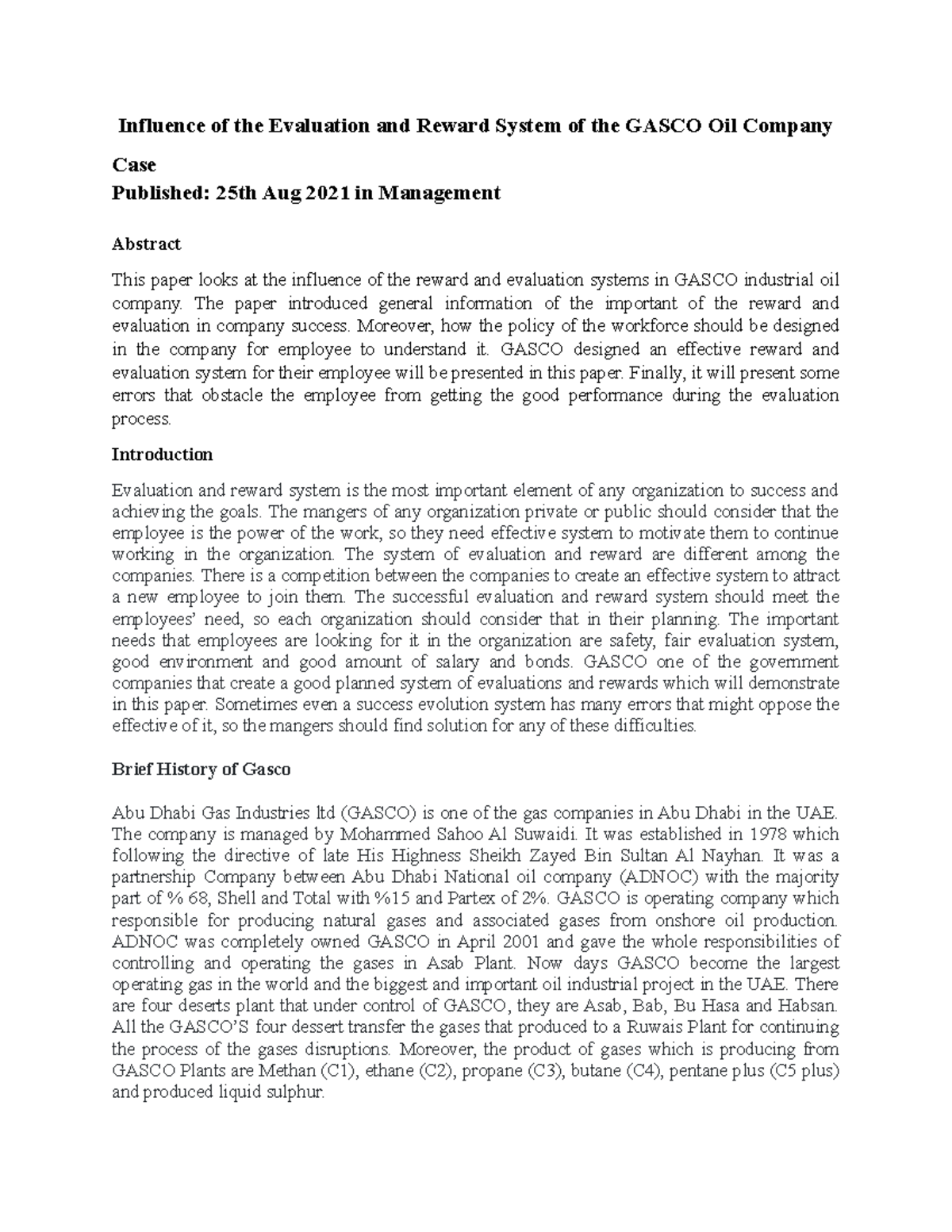 Influence of the Evaluation and Reward System of the GASCO Oil Company Case
Published: 25th Aug 2021 in Management

Abstract

This paper looks at the influence of the reward and evaluation systems in GASCO industrial oil company. The paper introduced general information of the important of the reward and evaluation in company success. Moreover, how the policy of the workforce should be designed in the company for employee to understand it. GASCO designed an effective reward and evaluation system for their employee will be presented in this paper. Finally, it will present some errors that obstacle the employee from getting the good performance during the evaluation process.

Introduction

Evaluation and reward system is the most important element of any organization to success and achieving the goals. The mangers of any organization private or public should consider that the employee is the power of the work, so they need effective system to motivate them to continue working in the organization. The system of evaluation and reward are different among the companies. There is a competition between the companies to create an effective system to attract a new employee to join them. The successful evaluation and reward system should meet the employees' need, so each organization should consider that in their planning. The important needs that employees are looking for it in the organization are safety, fair evaluation system, good environment and good amount of salary and bonds. GASCO one of the government companies that create a good planned system of evaluations and rewards which will demonstrate in this paper. Sometimes even a success evolution system has many errors that might oppose the effective of it, so the mangers should find solution for any of these difficulties.

Brief History of Gasco

Abu Dhabi Gas Industries ltd (GASCO) is one of the gas companies in Abu Dhabi in the UAE. The company is managed by Mohammed Sahoo Al Suwaidi. It was established in 1978 which following the directive of late His Highness Sheikh Zayed Bin Sultan Al Nayhan. It was a partnership Company between Abu Dhabi National oil company (ADNOC) with the majority part of % 68, Shell and Total with %15 and Partex of 2%. GASCO is operating company which responsible for producing natural gases and associated gases from onshore oil production. ADNOC was completely owned GASCO in April 2001 and gave the whole responsibilities of controlling and operating the gases in Asab Plant. Now days GASCO become the largest operating gas in the world and the biggest and important oil industrial project in the UAE. There are four deserts plant that under control of GASCO, they are Asab, Bab, Bu Hasa and Habsan. All the GASCO'S four dessert transfer the gases that produced to a Ruwais Plant for continuing the process of the gases disruptions. Moreover, the product of gases which is producing from GASCO Plants are Methan (C1), ethane (C2), propane (C3), butane (C4), pentane plus (C5 plus) and produced liquid sulphur.